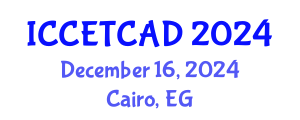 ICCETCAD 2024
December 16, 2024
Cairo, EG